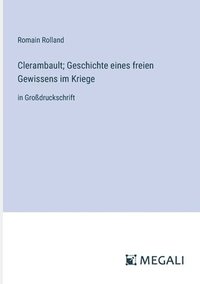 Romain Rolland

Clerambault; Geschichte eines freien Gewissens im Kriege

in Großdruckschrift

MEGALI